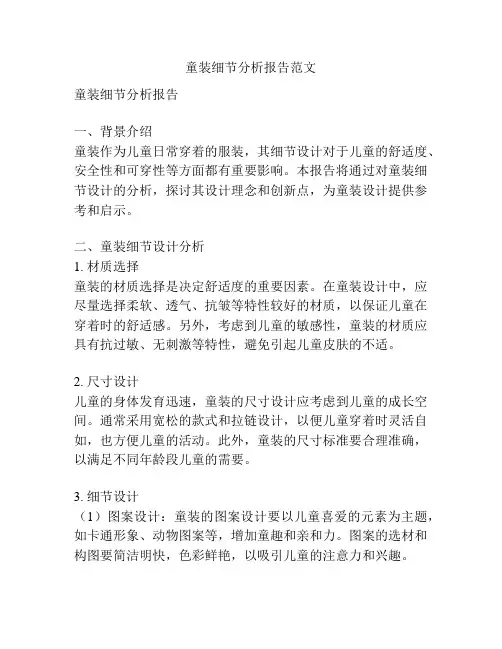 童装细节分析报告范文

童装细节分析报告

一、背景介绍
童装作为儿童日常穿着的服装，其细节设计对于儿童的舒适度、安全性和可穿性等方面都有重要影响。本报告将通过对童装细节设计的分析，探讨其设计理念和创新点，为童装设计提供参考和启示。

二、童装细节设计分析
1. 材质选择
童装的材质选择是决定舒适度的重要因素。在童装设计中，应尽量选择柔软、透气、抗皱等特性较好的材质，以保证儿童在穿着时的舒适感。另外，考虑到儿童的敏感性，童装的材质应具有抗过敏、无刺激等特性，避免引起儿童皮肤的不适。

2. 尺寸设计
儿童的身体发育迅速，童装的尺寸设计应考虑到儿童的成长空间。通常采用宽松的款式和拉链设计，以便儿童穿着时灵活自如，也方便儿童的活动。此外，童装的尺寸标准要合理准确，以满足不同年龄段儿童的需要。

3. 细节设计
（1）图案设计：童装的图案设计要以儿童喜爱的元素为主题，如卡通形象、动物图案等，增加童趣和亲和力。图案的选材和构图要简洁明快，色彩鲜艳，以吸引儿童的注意力和兴趣。